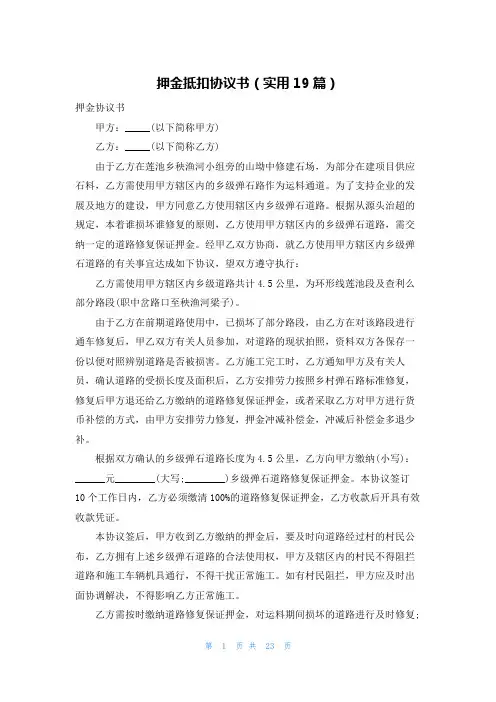 押金抵扣协议书（实用19篇）

押金协议书

甲方：_____(以下简称甲方)

乙方：_____(以下简称乙方)

由于乙方在莲池乡秧渔河小组旁的山坳中修建石场，为部分在建项目供应石料，乙方需使用甲方辖区内的乡级弹石路作为运料通道。为了支持企业的发展及地方的建设，甲方同意乙方使用辖区内乡级弹石道路。根据从源头治超的规定，本着谁损坏谁修复的原则，乙方使用甲方辖区内的乡级弹石道路，需交纳一定的道路修复保证押金。经甲乙双方协商，就乙方使用甲方辖区内乡级弹石道路的有关事宜达成如下协议，望双方遵守执行：

乙方需使用甲方辖区内乡级道路共计4.5公里，为环形线莲池段及查利么部分路段(职中岔路口至秧渔河梁子)。

由于乙方在前期道路使用中，已损坏了部分路段，由乙方在对该路段进行通车修复后，甲乙双方有关人员参加，对道路的现状拍照，资料双方各保存一份以便对照辨别道路是否被损害。乙方施工完工时，乙方通知甲方及有关人员，确认道路的受损长度及面积后，乙方安排劳力按照乡村弹石路标准修复，修复后甲方退还给乙方缴纳的道路修复保证押金，或者采取乙方对甲方进行货币补偿的方式，由甲方安排劳力修复，押金冲减补偿金，冲减后补偿金多退少补。

根据双方确认的乡级弹石道路长度为4.5公里，乙方向甲方缴纳(小写)：______元________(大写:________)乡级弹石道路修复保证押金。本协议签订10个工作日内，乙方必须缴清100%的道路修复保证押金，乙方收款后开具有效收款凭证。

本协议签后，甲方收到乙方缴纳的押金后，要及时向道路经过村的村民公布，乙方拥有上述乡级弹石道路的合法使用权，甲方及辖区内的村民不得阻拦道路和施工车辆机具通行，不得干扰正常施工。如有村民阻拦，甲方应及时出面协调解决，不得影响乙方正常施工。

乙方需按时缴纳道路修复保证押金，对运料期间损坏的道路进行及时修复;

第 1 页 共 23 页